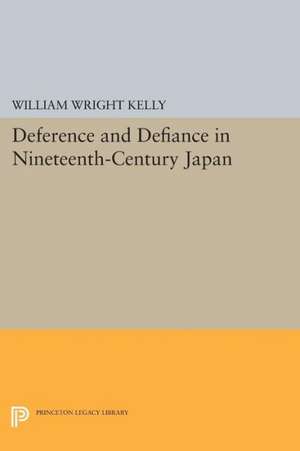 WILLIAM WRIGHT KELLY

Deference and Defiance in Nineteenth-Century Japan

PRINCETON LEGACY LIBRARY